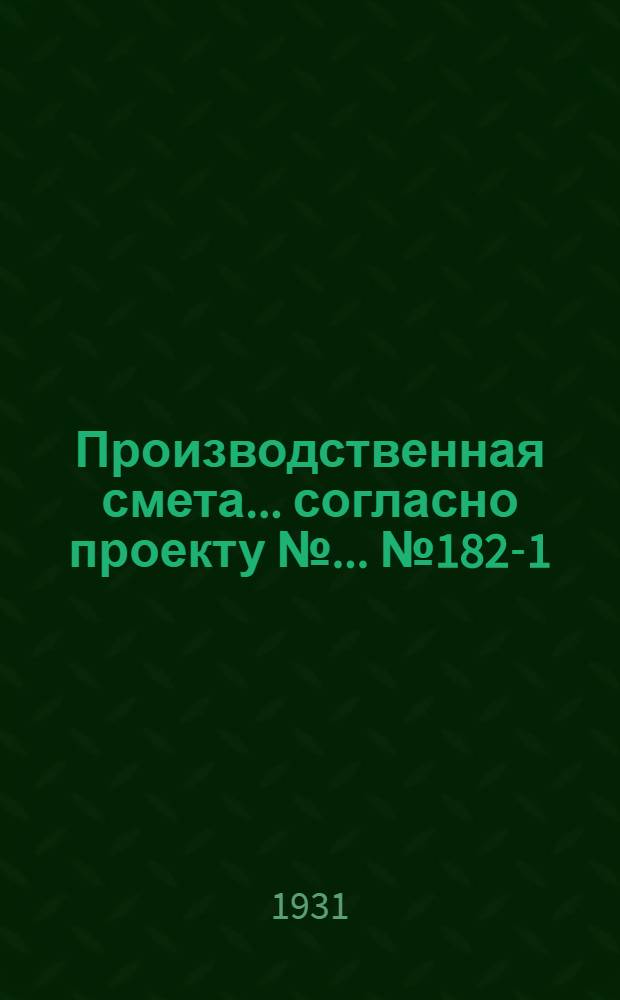 Производственная смета... согласно проекту №... №182-1

1931